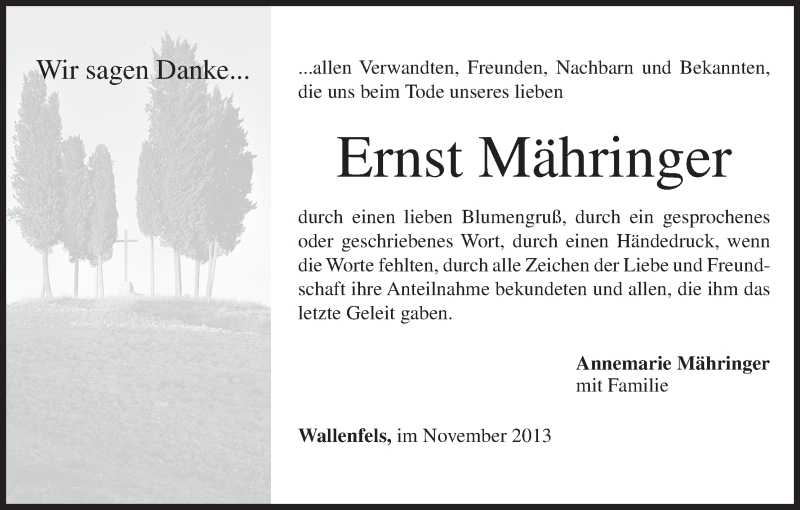 Wir sagen Danke...

...allen Verwandten, Freunden, Nachbarn und Bekannten, die uns beim Tode unseres lieben

Ernst Mähringer

durch einen lieben Blumengruß, durch ein gesprochenes oder geschriebenes Wort, durch einen Händedruck, wenn die Worte fehlten, durch alle Zeichen der Liebe und Freundschaft ihre Anteilnahme bekundeten und allen, die ihm das letzte Geleit gaben.

Annemarie Mähringer
mit Familie

Wallenfels, im November 2013